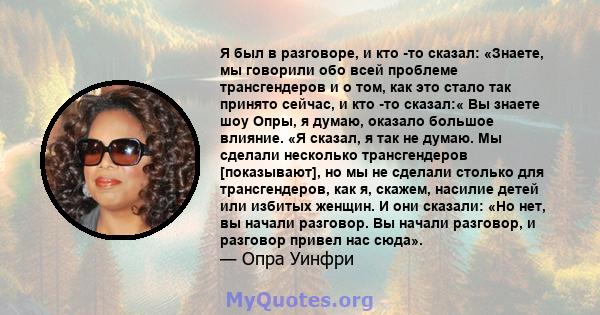 Я был в разговоре, и кто -то сказал: «Знаете, мы говорили обо всей проблеме трансгендеров и о том, как это стало так принято сейчас, и кто -то сказал:« Вы знаете шоу Опры, я думаю, оказало большое влияние. «Я сказал, я так не думаю. Мы сделали несколько трансгендеров [показывают], но мы не сделали столько для трансгендеров, как я, скажем, насилие детей или избитых женщин. И они сказали: «Но нет, вы начали разговор. Вы начали разговор, и разговор привел нас сюда».
— Опра Уинфри

MyQuotes.org